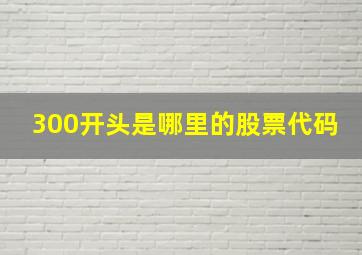 300开头是哪里的股票代码